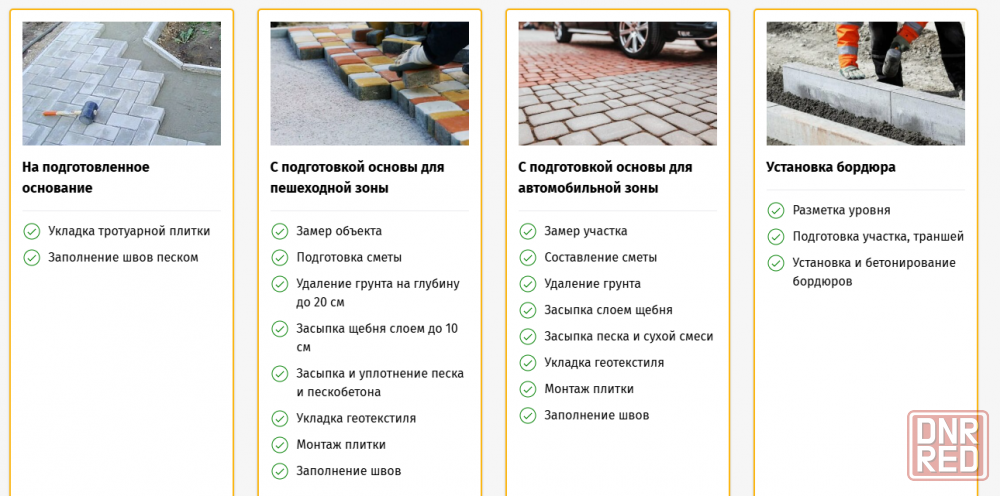 На подготовленное основание

Укладка тротуарной плитки

Заполнение швов песком

С подготовкой основы для пешеходной зоны

Замер объекта

Подготовка сметы

Удаление грунта на глубину до 20 см

Засыпка щебня слоем до 10 см

Засыпка и уплотнение песка и пескобетона

Укладка геотекстиля

Монтаж плитки

Заполнение швов

С подготовкой основы для автомобильной зоны

Замер участка

Составление сметы

Удаление грунта

Засыпка слоем щебня

Засыпка песка и сухой смеси

Укладка геотекстиля

Монтаж плитки

Заполнение швов

Установка бордюра

Разметка уровня

Подготовка участка, траншей

Установка и бетонирование бордюров

DNR RED